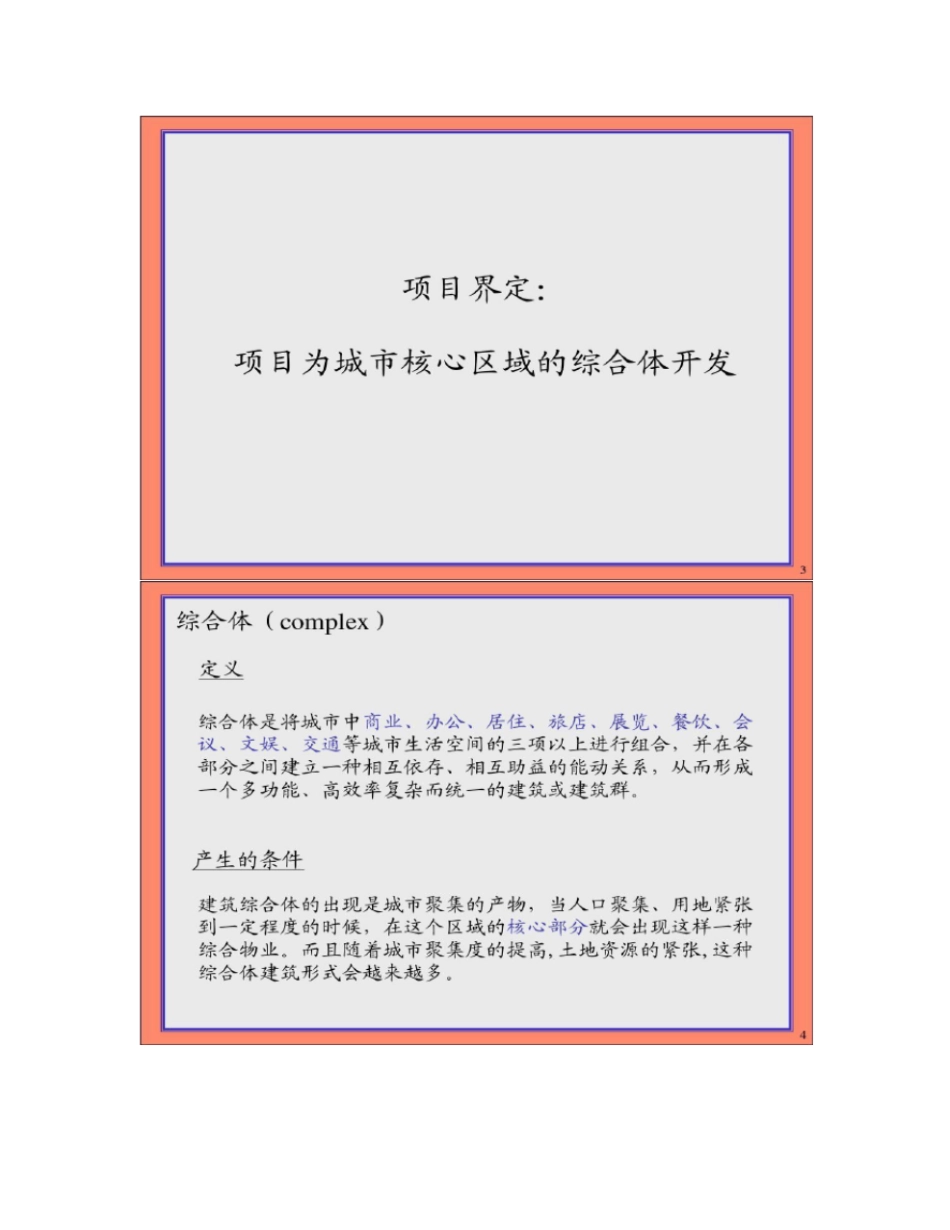 项目界定:

项目为城市核心区域的综合体开发

3

综合体（complex）

定义

综合体是将城市中商业、办公、居住、旅店、展览、餐饮、会议、文娱、交通等城市生活空间的三项以上进行组合，并在各部分之间建立一种相互依存、相互助益的能动关系，从而形成一个多功能、高效率复杂而统一的建筑或建筑群。

产生的条件

建筑综合体的出现是城市聚集的产物，当人口聚集、用地紧张到一定程度的时候，在这个区域的核心部分就会出现这样一种综合物业。而且随着城市聚集度的提高，土地资源的紧张，这种综合体建筑形式会越来越多。

4